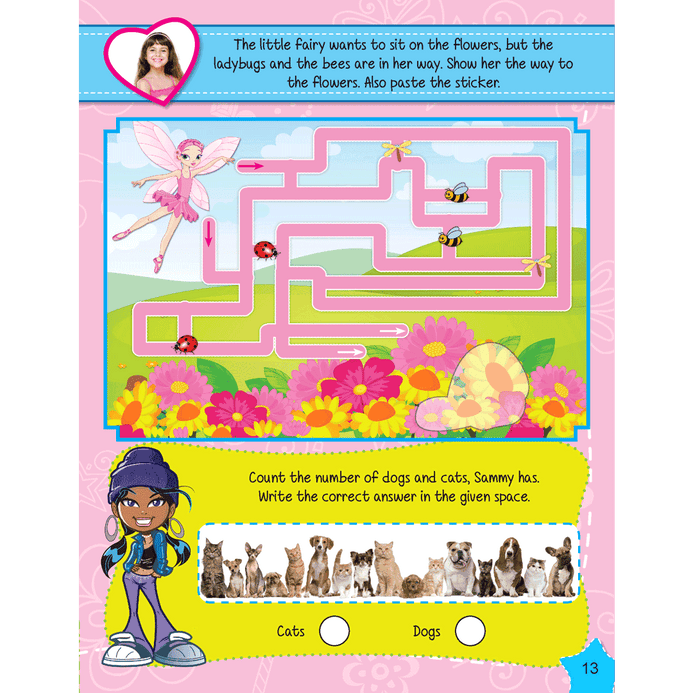 The little fairy wants to sit on the flowers, but the ladybugs and the bees are in her way. Show her the way to the flowers. Also paste the sticker.

Count the number of dogs and cats, Sammy has. Write the correct answer in the given space.

Cats

Dogs

13